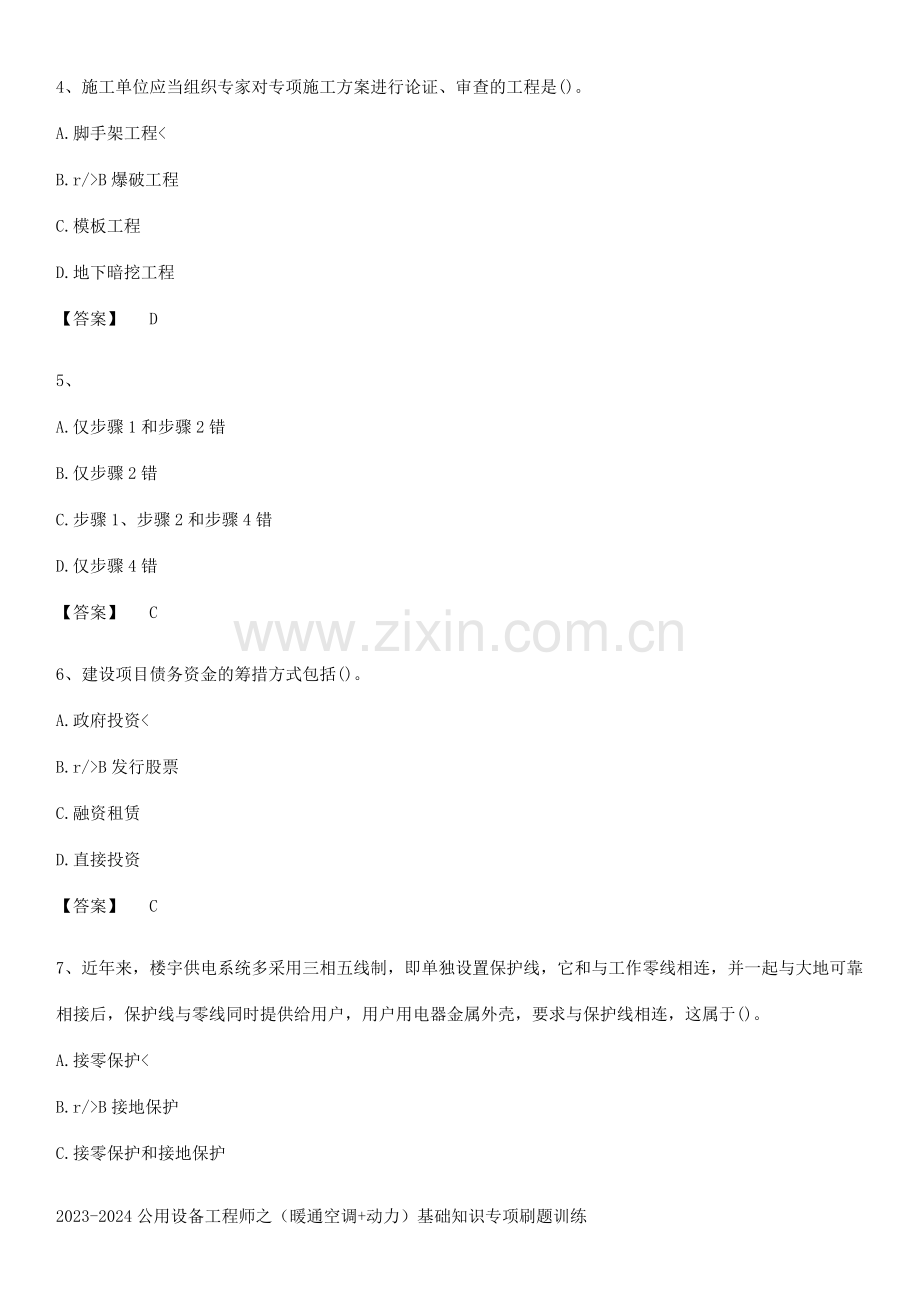 4、施工单位应当组织专家对专项施工方案进行论证、审查的工程是()。

A.脚手架工程<

B.r/>B爆破工程

C.模板工程

D.地下暗挖工程

【答案】 D

5、

A.仅步骤1和步骤2错

B.仅步骤2错

C.步骤1、步骤2和步骤4错

D.仅步骤4错

【答案】 C

6、建设项目债务资金的筹措方式包括()。

A.政府投资<

B.r/>B发行股票

C.融资租赁

D.直接投资

【答案】 C

7、近年来，楼宇供电系统多采用三相五线制，即单独设置保护线，它和与工作零线相连，并一起与大地可靠相接后，保护线与零线同时提供给用户，用户用电器金属外壳，要求与保护线相连，这属于()。

A.接零保护<

B.r/>B接地保护

C.接零保护和接地保护

2023-2024公用设备工程师之（暖通空调+动力）基础知识专项刷题训练

www.zixin.com.cn